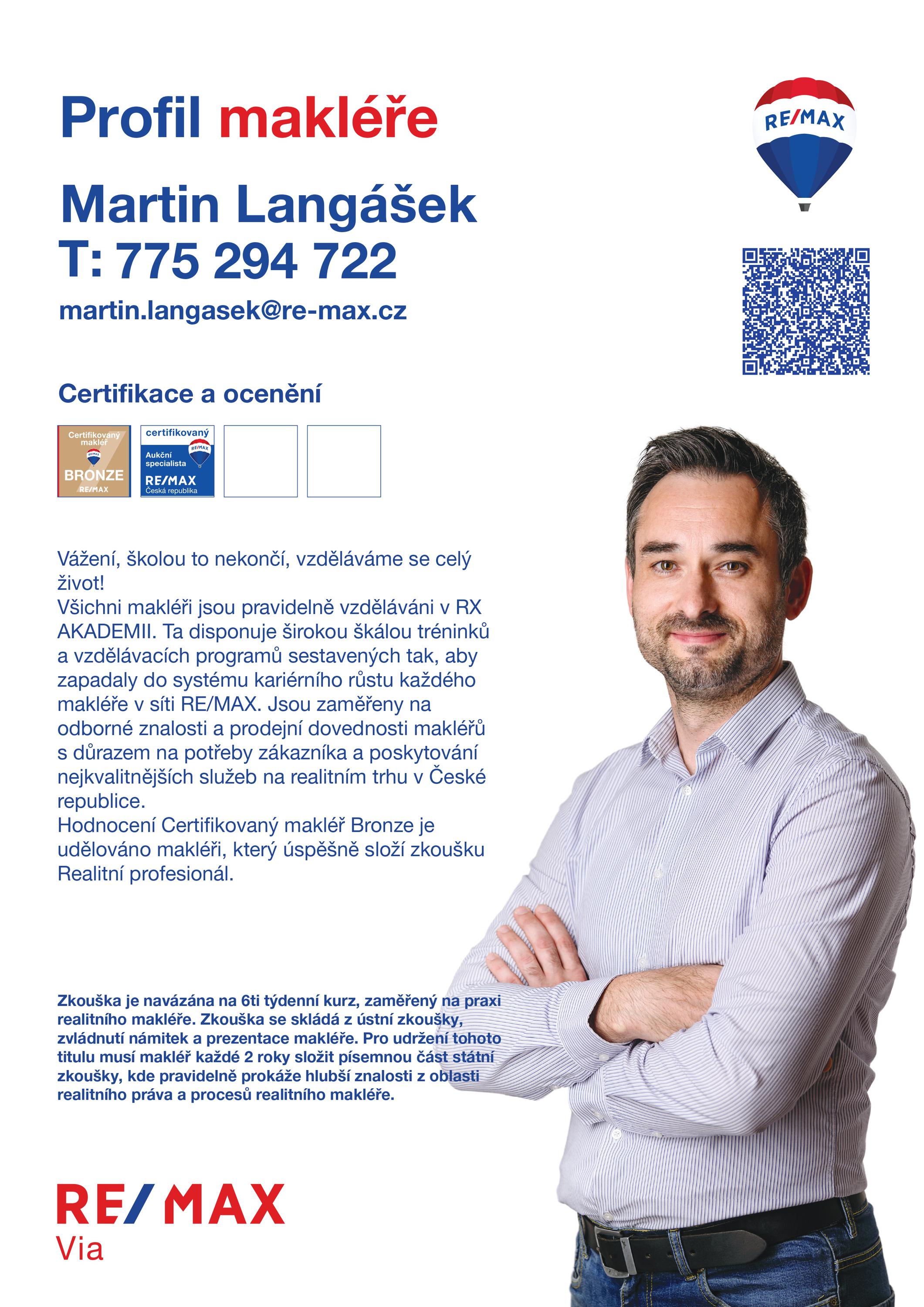 Profil makléře

RE/MAX

Martin Langášek
T: 775 294 722
martin.langasek@re-max.cz

Certifikace a ocenění

Certifikovaný makléř RE/MAX BRONZE RE/MAX

certifikovaný RE/MAX Aukční specialista RE/MAX Česká republika

Vážení, školou to nekončí, vzděláváme se celý život!
Všichni makléři jsou pravidelně vzděláváni v RX AKADEMII. Ta disponuje širokou škálou tréninků a vzdělávacích programů sestavených tak, aby zapadaly do systému kariérního růstu každého makléře v síti RE/MAX. Jsou zaměřeny na odborné znalosti a prodejní dovednosti makléřů s důrazem na potřeby zákazníka a poskytování nejkvalitnějších služeb na realitním trhu v České republice.
Hodnocení Certifikovaný makléř Bronze je udělováno makléři, který úspěšně složí zkoušku Realitní profesionál.

Zkouška je navázána na 6ti týdenní kurz, zaměřený na praxi realitního makléře. Zkouška se skládá z ústní zkoušky, zvládnutí námitek a prezentace makléře. Pro udržení tohoto titulu musí makléř každé 2 roky složit písemnou část státní zkoušky, kde pravidelně prokáže hlubší znalosti z oblasti realitního práva a procesů realitního makléře.

RE/MAX
Via